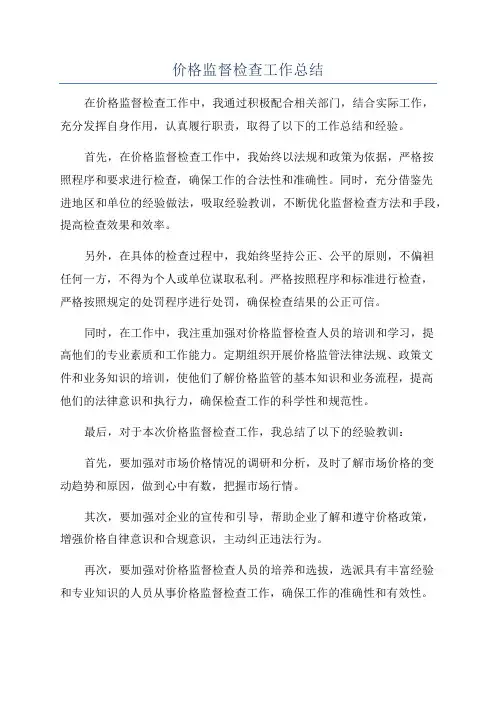 价格监督检查工作总结

在价格监督检查工作中，我通过积极配合相关部门，结合实际工作，充分发挥自身作用，认真履行职责，取得了以下的工作总结和经验。

首先，在价格监督检查工作中，我始终以法规和政策为依据，严格按照程序和要求进行检查，确保工作的合法性和准确性。同时，充分借鉴先进地区和单位的经验做法，吸取经验教训，不断优化监督检查方法和手段，提高检查效果和效率。

另外，在具体的检查过程中，我始终坚持公正、公平的原则，不偏袒任何一方，不得为个人或单位谋取私利。严格按照程序和标准进行检查，严格按照规定的处罚程序进行处罚，确保检查结果的公正可信。

同时，在工作中，我注重加强对价格监督检查人员的培训和学习，提高他们的专业素质和工作能力。定期组织开展价格监管法律法规、政策文件和业务知识的培训，使他们了解价格监管的基本知识和业务流程，提高他们的法律意识和执行力，确保检查工作的科学性和规范性。

最后，对于本次价格监督检查工作，我总结了以下的经验教训：

首先，要加强对市场价格情况的调研和分析，及时了解市场价格的变动趋势和原因，做到心中有数，把握市场行情。

其次，要加强对企业的宣传和引导，帮助企业了解和遵守价格政策，增强价格自律意识和合规意识，主动纠正违法行为。

再次，要加强对价格监督检查人员的培养和选拔，选派具有丰富经验和专业知识的人员从事价格监督检查工作，确保工作的准确性和有效性。